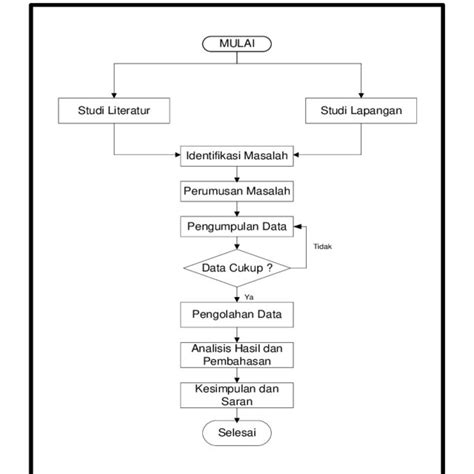 MULAI

Studi Literatur

Studi Lapangan

Identifikasi Masalah

Perumusan Masalah

Pengumpulan Data

Tidak

Data Cukup ?

Ya

Pengolahan Data

Analisis Hasil dan Pembahasan

Kesimpulan dan Saran

Selesai